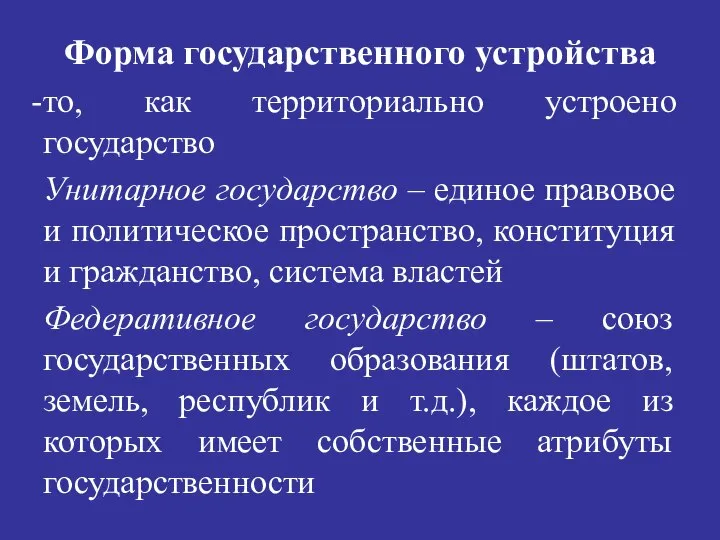 Форма государственного устройства
-то, как территориально устроено государство

Унитарное государство – единое правовое и политическое пространство, конституция и гражданство, система властей

Федеративное государство – союз государственных образования (штатов, земель, республик и т.д.), каждое из которых имеет собственные атрибуты государственности